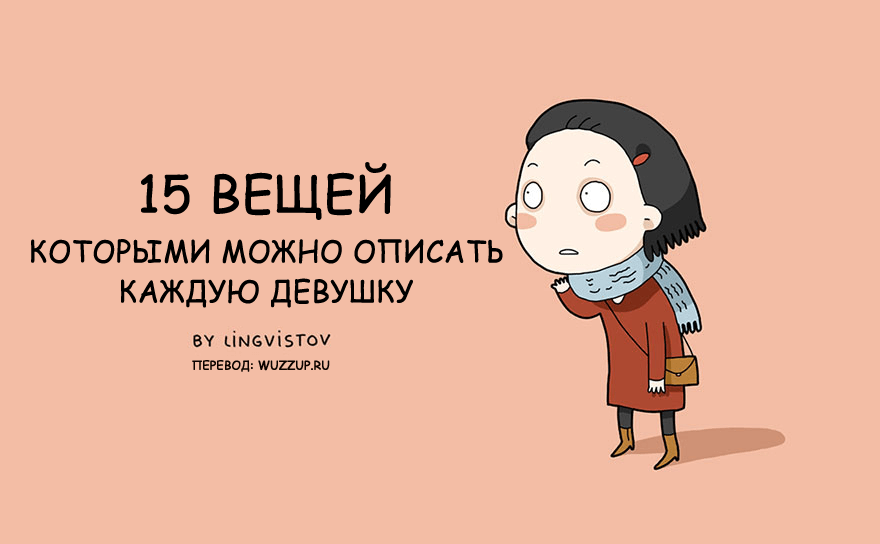 15 ВЕЩЕЙ
КОТОРЫМИ МОЖНО ОПИСАТЬ КАЖДУЮ ДЕВУШКУ

BY LINGVISTOV
ПЕРЕВОД: WUZZUP.RU